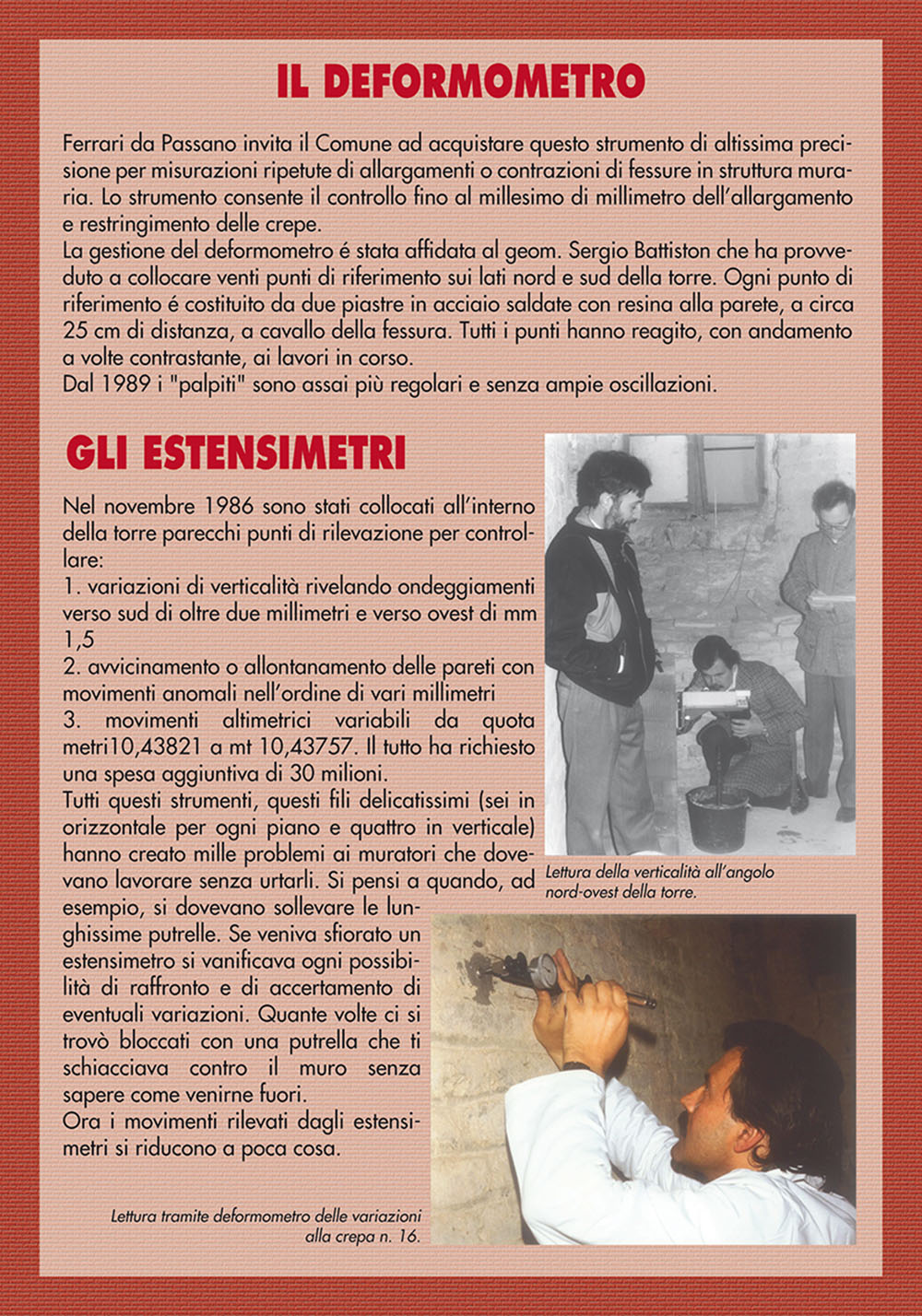 IL DEFORMOMETRO

Ferrari da Passano invita il Comune ad acquistare questo strumento di altissima precisione per misurazioni ripetute di allargamenti o contrazioni di fessure in struttura muraria. Lo strumento consente il controllo fino al millesimo di millimetro dell'allargamento e restringimento delle crepe.
La gestione del deformometro é stata affidata al geom. Sergio Battiston che ha provveduto a collocare venti punti di riferimento sui lati nord e sud della torre. Ogni punto di riferimento é costituito da due piastre in acciaio saldate con resina alla parete, a circa 25 cm di distanza, a cavallo della fessura. Tutti i punti hanno reagito, con andamento a volte contrastante, ai lavori in corso.
Dal 1989 i "palpiti" sono assai più regolari e senza ampie oscillazioni.

GLI ESTENSIMETRI

Nel novembre 1986 sono stati collocati all'interno della torre parecchi punti di rilevazione per controllare:
1. variazioni di verticalità rivelando ondeggiamenti verso sud di oltre due millimetri e verso ovest di mm 1,5
2. avvicinamento o allontanamento delle pareti con movimenti anomali nell'ordine di vari millimetri
3. movimenti altimetrici variabili da quota metri10,43821 a mt 10,43757. Il tutto ha richiesto una spesa aggiuntiva di 30 milioni.
Tutti questi strumenti, questi fili delicatissimi (sei in orizzontale per ogni piano e quattro in verticale) hanno creato mille problemi ai muratori che dovevano lavorare senza urtarli. Si pensi a quando, ad esempio, si dovevano sollevare le lunghissime putrelle. Se veniva sfiorato un estensimetro si vanificava ogni possibilità di raffronto e di accertamento di eventuali variazioni. Quante volte ci si trovò bloccati con una putrella che ti schiacciava contro il muro senza sapere come venirne fuori.
Ora i movimenti rilevati dagli estensimetri si riducono a poca cosa.

Lettura della verticalità all'angolo nord-ovest della torre.

Lettura tramite deformometro delle variazioni alla crepa n. 16.